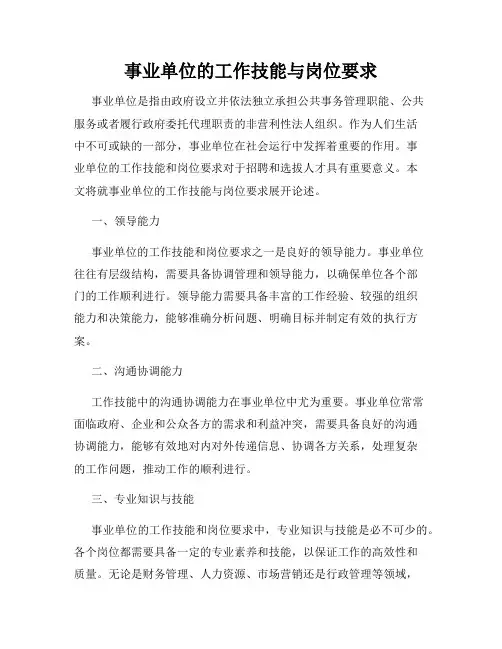 事业单位的工作技能与岗位要求

事业单位是指由政府设立并依法独立承担公共事务管理职能、公共服务或者履行政府委托代理职责的非营利性法人组织。作为人们生活中不可或缺的一部分，事业单位在社会运行中发挥着重要的作用。事业单位的工作技能和岗位要求对于招聘和选拔人才具有重要意义。本文将就事业单位的工作技能与岗位要求展开论述。

一、领导能力

事业单位的工作技能和岗位要求之一是良好的领导能力。事业单位往往有层级结构，需要具备协调管理和领导能力，以确保单位各个部门的工作顺利进行。领导能力需要具备丰富的工作经验、较强的组织能力和决策能力，能够准确分析问题、明确目标并制定有效的执行方案。

二、沟通协调能力

工作技能中的沟通协调能力在事业单位中尤为重要。事业单位常常面临政府、企业和公众各方的需求和利益冲突，需要具备良好的沟通协调能力，能够有效地对内对外传递信息、协调各方关系，处理复杂的工作问题，推动工作的顺利进行。

三、专业知识与技能

事业单位的工作技能和岗位要求中，专业知识与技能是必不可少的。各个岗位都需要具备一定的专业素养和技能，以保证工作的高效性和质量。无论是财务管理、人力资源、市场营销还是行政管理等领域，